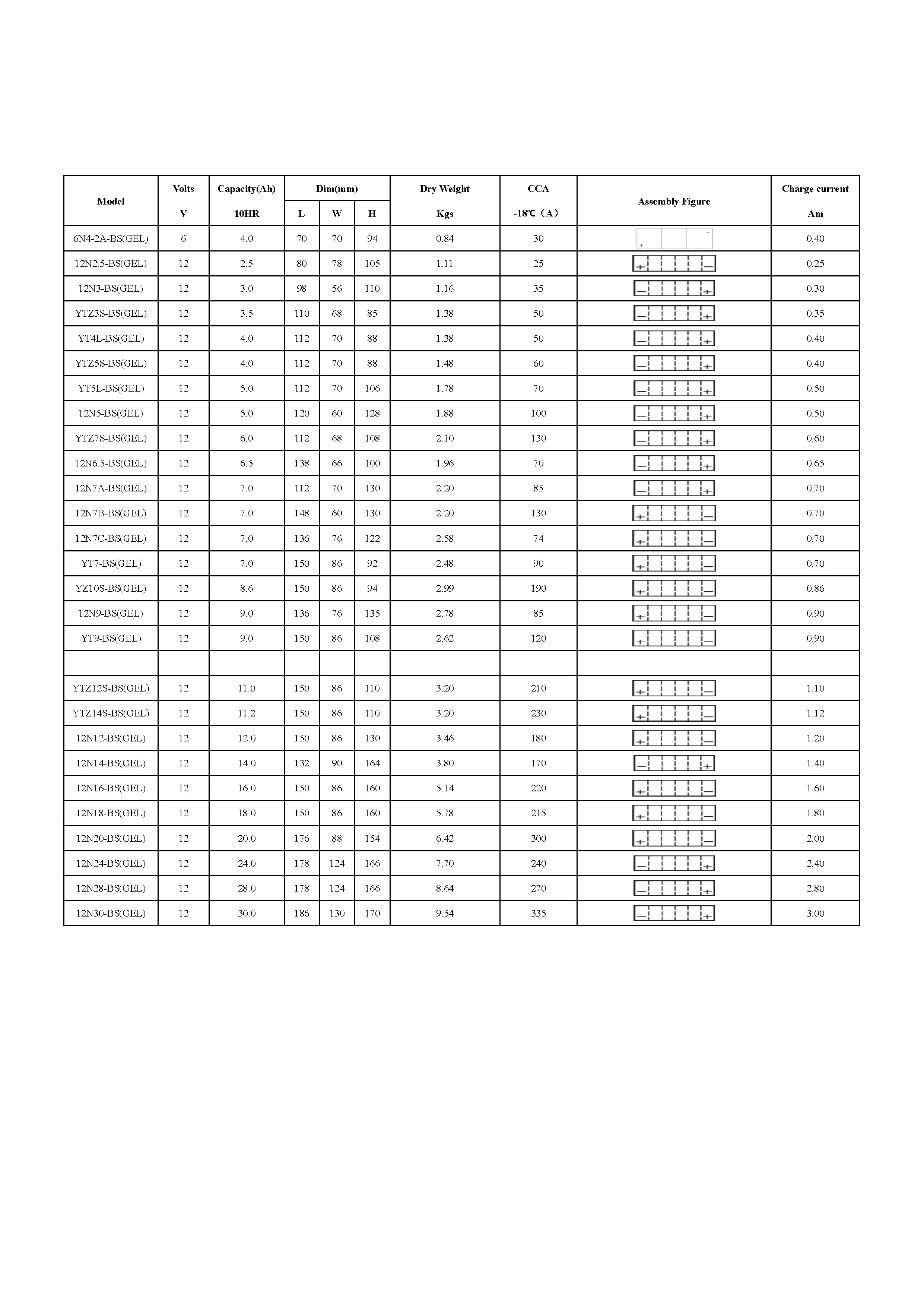 | Model | Volts V | Capacity(Ah) 10HR | Dim(mm) L | Dim(mm) W | Dim(mm) H | Dry Weight Kgs | CCA -18℃（A） | Assembly Figure | Charge current Am |
|---|---|---|---|---|---|---|---|---|---|
| 6N4-2A-BS(GEL) | 6 | 4.0 | 70 | 70 | 94 | 0.84 | 30 | + - | 0.40 |
| 12N2.5-BS(GEL) | 12 | 2.5 | 80 | 78 | 105 | 1.11 | 25 | + — | 0.25 |
| 12N3-BS(GEL) | 12 | 3.0 | 98 | 56 | 110 | 1.16 | 35 | — + | 0.30 |
| YTZ3S-BS(GEL) | 12 | 3.5 | 110 | 68 | 85 | 1.38 | 50 | — + | 0.35 |
| YT4L-BS(GEL) | 12 | 4.0 | 112 | 70 | 88 | 1.38 | 50 | — + | 0.40 |
| YTZ5S-BS(GEL) | 12 | 4.0 | 112 | 70 | 88 | 1.48 | 60 | — + | 0.40 |
| YT5L-BS(GEL) | 12 | 5.0 | 112 | 70 | 106 | 1.78 | 70 | — + | 0.50 |
| 12N5-BS(GEL) | 12 | 5.0 | 120 | 60 | 128 | 1.88 | 100 | — + | 0.50 |
| YTZ7S-BS(GEL) | 12 | 6.0 | 112 | 68 | 108 | 2.10 | 130 | — + | 0.60 |
| 12N6.5-BS(GEL) | 12 | 6.5 | 138 | 66 | 100 | 1.96 | 70 | — + | 0.65 |
| 12N7A-BS(GEL) | 12 | 7.0 | 112 | 70 | 130 | 2.20 | 85 | — + | 0.70 |
| 12N7B-BS(GEL) | 12 | 7.0 | 148 | 60 | 130 | 2.20 | 130 | + — | 0.70 |
| 12N7C-BS(GEL) | 12 | 7.0 | 136 | 76 | 122 | 2.58 | 74 | + — | 0.70 |
| YT7-BS(GEL) | 12 | 7.0 | 150 | 86 | 92 | 2.48 | 90 | + — | 0.70 |
| YZ10S-BS(GEL) | 12 | 8.6 | 150 | 86 | 94 | 2.99 | 190 | + — | 0.86 |
| 12N9-BS(GEL) | 12 | 9.0 | 136 | 76 | 135 | 2.78 | 85 | + — | 0.90 |
| YT9-BS(GEL) | 12 | 9.0 | 150 | 86 | 108 | 2.62 | 120 | + — | 0.90 |
| | | | | | | | | | |
| YTZ12S-BS(GEL) | 12 | 11.0 | 150 | 86 | 110 | 3.20 | 210 | + — | 1.10 |
| YTZ14S-BS(GEL) | 12 | 11.2 | 150 | 86 | 110 | 3.20 | 230 | + — | 1.12 |
| 12N12-BS(GEL) | 12 | 12.0 | 150 | 86 | 130 | 3.46 | 180 | + — | 1.20 |
| 12N14-BS(GEL) | 12 | 14.0 | 132 | 90 | 164 | 3.80 | 170 | — + | 1.40 |
| 12N16-BS(GEL) | 12 | 16.0 | 150 | 86 | 160 | 5.14 | 220 | + — | 1.60 |
| 12N18-BS(GEL) | 12 | 18.0 | 150 | 86 | 160 | 5.78 | 215 | + — | 1.80 |
| 12N20-BS(GEL) | 12 | 20.0 | 176 | 88 | 154 | 6.42 | 300 | + — | 2.00 |
| 12N24-BS(GEL) | 12 | 24.0 | 178 | 124 | 166 | 7.70 | 240 | — + | 2.40 |
| 12N28-BS(GEL) | 12 | 28.0 | 178 | 124 | 166 | 8.64 | 270 | — + | 2.80 |
| 12N30-BS(GEL) | 12 | 30.0 | 186 | 130 | 170 | 9.54 | 335 | — + | 3.00 |